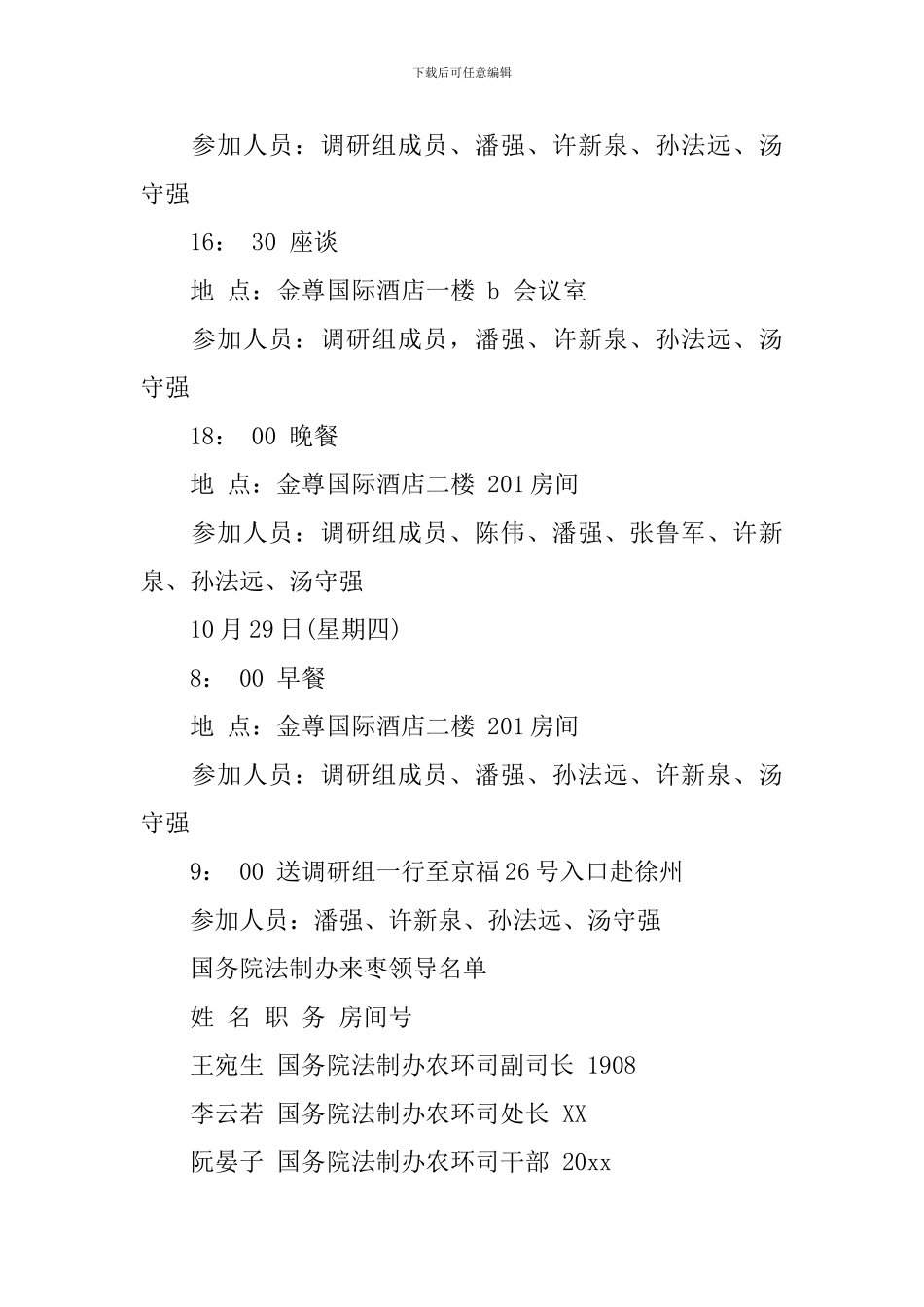 下载后可任意编辑

参加人员：调研组成员、潘强、许新泉、孙法远、汤守强

16： 30 座谈

地 点：金尊国际酒店一楼 b 会议室

参加人员：调研组成员，潘强、许新泉、孙法远、汤守强

18： 00 晚餐

地 点：金尊国际酒店二楼 201房间

参加人员：调研组成员、陈伟、潘强、张鲁军、许新泉、孙法远、汤守强

10月29日(星期四)

8： 00 早餐

地 点：金尊国际酒店二楼 201房间

参加人员：调研组成员、潘强、孙法远、许新泉、汤守强

9： 00 送调研组一行至京福26号入口赴徐州

参加人员：潘强、许新泉、孙法远、汤守强

国务院法制办来枣领导名单

姓 名 职 务 房间号

王宛生 国务院法制办农环司副司长 1908

李云若 国务院法制办农环司处长 XX

阮晏子 国务院法制办农环司干部 20xx